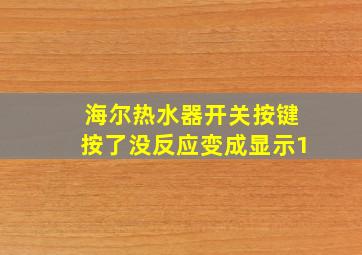 海尔热水器开关按键
按了没反应变成显示1